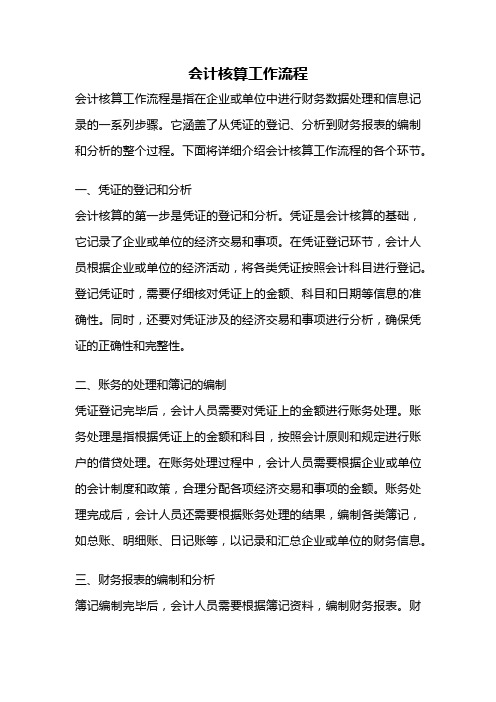 会计核算工作流程

会计核算工作流程是指在企业或单位中进行财务数据处理和信息记录的一系列步骤。它涵盖了从凭证的登记、分析到财务报表的编制和分析的整个过程。下面将详细介绍会计核算工作流程的各个环节。

一、凭证的登记和分析

会计核算的第一步是凭证的登记和分析。凭证是会计核算的基础，它记录了企业或单位的经济交易和事项。在凭证登记环节，会计人员根据企业或单位的经济活动，将各类凭证按照会计科目进行登记。登记凭证时，需要仔细核对凭证上的金额、科目和日期等信息的准确性。同时，还要对凭证涉及的经济交易和事项进行分析，确保凭证的正确性和完整性。

二、账务的处理和簿记的编制

凭证登记完毕后，会计人员需要对凭证上的金额进行账务处理。账务处理是指根据凭证上的金额和科目，按照会计原则和规定进行账户的借贷处理。在账务处理过程中，会计人员需要根据企业或单位的会计制度和政策，合理分配各项经济交易和事项的金额。账务处理完成后，会计人员还需要根据账务处理的结果，编制各类簿记，如总账、明细账、日记账等，以记录和汇总企业或单位的财务信息。

三、财务报表的编制和分析

簿记编制完毕后，会计人员需要根据簿记资料，编制财务报表。财